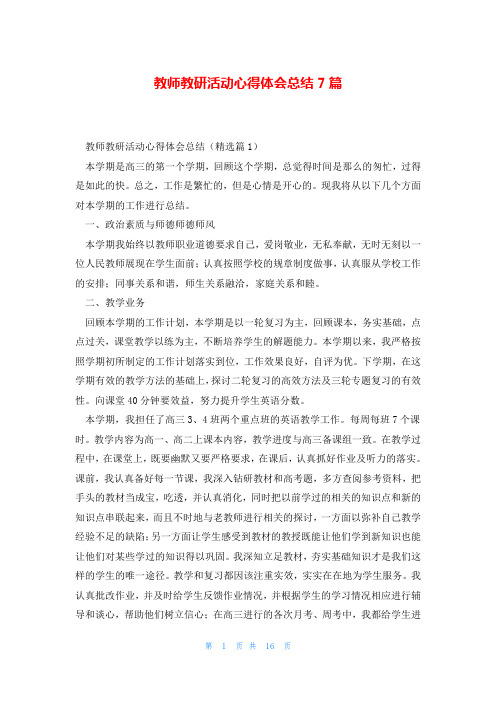 教师教研活动心得体会总结 7 篇

教师教研活动心得体会总结（精选篇 1）

本学期是高三的第一个学期，回顾这个学期，总觉得时间是那么的匆忙，过得是如此的快。总之，工作是繁忙的，但是心情是开心的。现我将从以下几个方面对本学期的工作进行总结。

一、政治素质与师德师德师风

本学期我始终以教师职业道德要求自己，爱岗敬业，无私奉献，无时无刻以一位人民教师展现在学生面前；认真按照学校的规章制度做事，认真服从学校工作的安排；同事关系和谐，师生关系融洽，家庭关系和睦。

二、教学业务

回顾本学期的工作计划，本学期是以一轮复习为主，回顾课本，务实基础，点点过关，课堂教学以练为主，不断培养学生的解题能力。本学期以来，我严格按照学期初所制定的工作计划落实到位，工作效果良好，自评为优。下学期，在这学期有效的教学方法的基础上，探讨二轮复习的高效方法及三轮专题复习的有效性。向课堂 40 分钟要效益，努力提升学生英语分数。

本学期，我担任了高三 3、4 班两个重点班的英语教学工作。每周每班 7 个课时。教学内容为高一、高二上课本内容，教学进度与高三备课组一致。在教学过程中，在课堂上，既要幽默又要严格要求，在课后，认真抓好作业及听力的落实。课前，我认真备好每一节课，我深入钻研教材和高考题，多方查阅参考资料，把手头的教材当成宝，吃透，并认真消化，同时把以前学过的相关的知识点和新的知识点串联起来，而且不时地与老教师进行相关的探讨，一方面以弥补自己教学经验不足的缺陷；另一方面让学生感受到教材的教授既能让他们学到新知识也能让他们对某些学过的知识得以巩固。我深知立足教材，夯实基础知识才是我们这样的学生的唯一途径。教学和复习都因该注重实效，实实在在地为学生服务。我认真批改作业，并及时给学生反馈作业情况，并根据学生的学习情况相应进行辅导和谈心，帮助他们树立信心；在高三进行的各次月考、周考中，我都给学生进

第 1 页 共 16 页